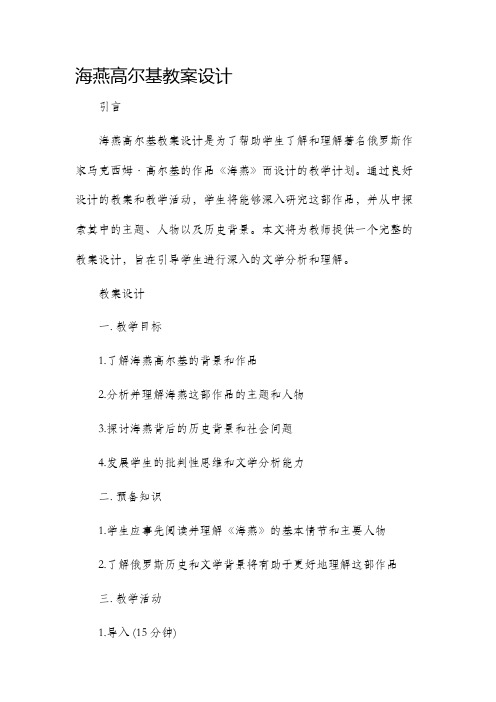 海燕高尔基教案设计

引言

海燕高尔基教案设计是为了帮助学生了解和理解著名俄罗斯作家马克西姆·高尔基的作品《海燕》而设计的教学计划。通过良好设计的教案和教学活动，学生将能够深入研究这部作品，并从中探索其中的主题、人物以及历史背景。本文将为教师提供一个完整的教案设计，旨在引导学生进行深入的文学分析和理解。

教案设计

一. 教学目标

1.了解海燕高尔基的背景和作品

2.分析并理解海燕这部作品的主题和人物

3.探讨海燕背后的历史背景和社会问题

4.发展学生的批判性思维和文学分析能力

二. 预备知识

1.学生应事先阅读并理解《海燕》的基本情节和主要人物

2.了解俄罗斯历史和文学背景将有助于更好地理解这部作品

三. 教学活动

1.导入 (15 分钟)